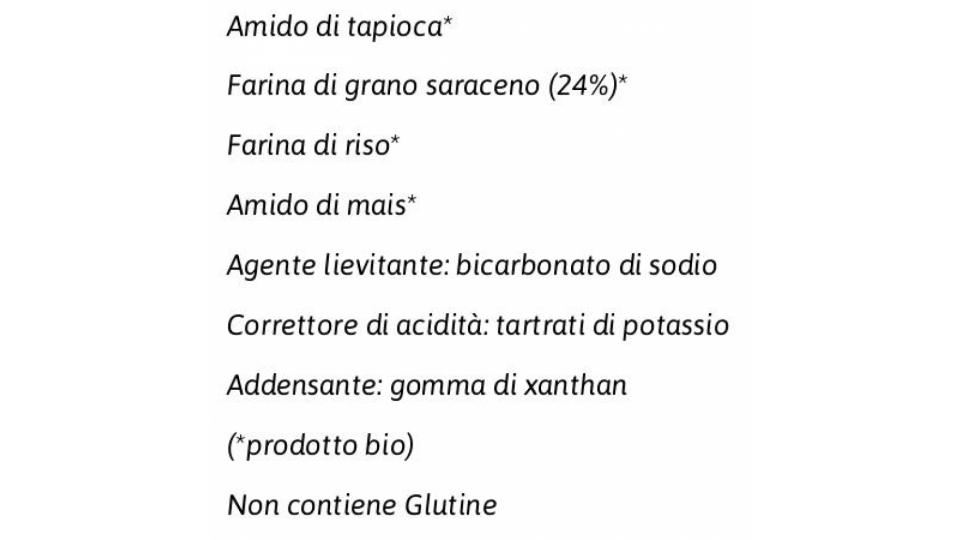 Amido di tapioca*

Farina di grano saraceno (24%)*

Farina di riso*

Amido di mais*

Agente lievitante: bicarbonato di sodio

Correttore di acidità: tartrati di potassio

Addensante: gomma di xanthan

(*prodotto bio)

Non contiene Glutine